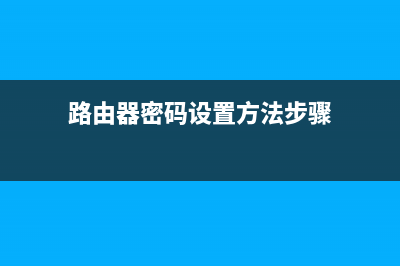 路由器密码设置方法步骤